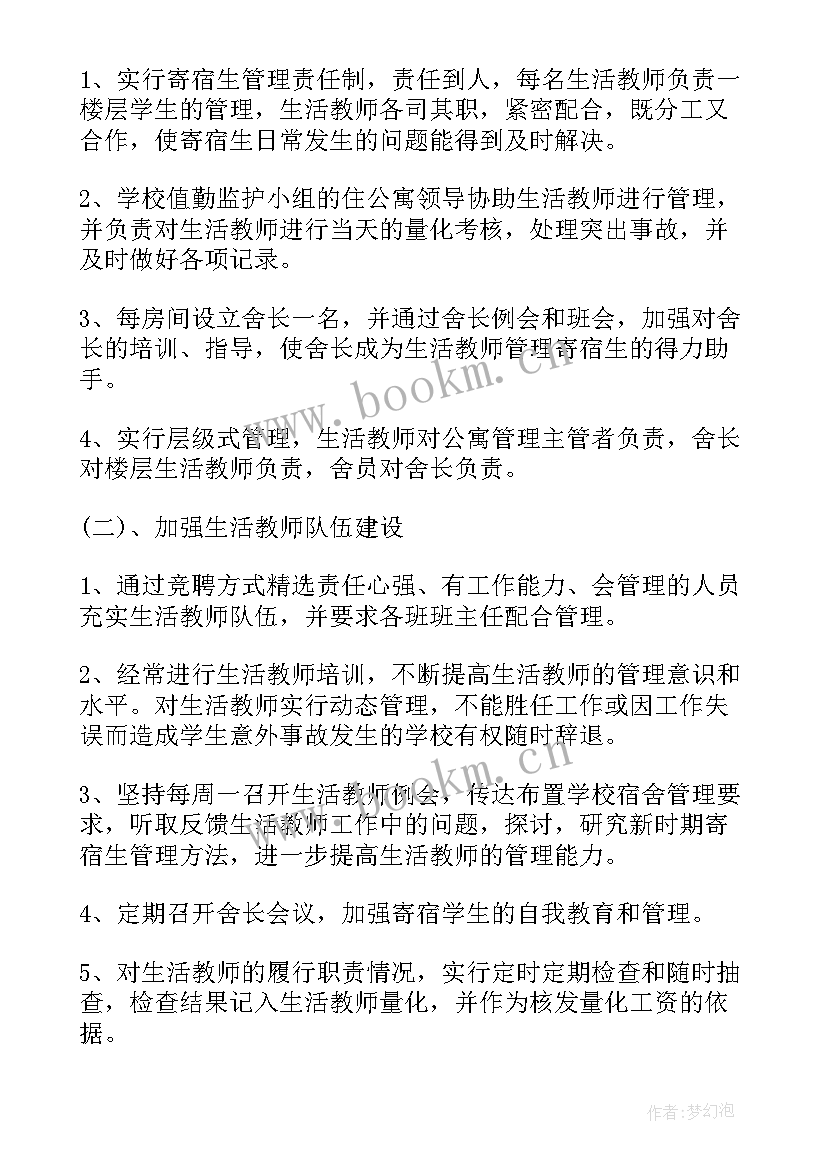 1、实行寄宿生管理责任制，责任到人，每名生活教师负责一楼层学生的管理，生活教师各司其职，紧密配合，既分工又合作，使寄宿生日常发生的问题能得到及时解决。

2、学校值勤监护小组的住公寓领导协助生活教师进行管理，并负责对生活教师进行当天的量化考核，处理突出事故，并及时做好各项记录。

3、每房间设立舍长一名，并通过舍长例会和班会，加强对舍长的培训、指导，使舍长成为生活教师管理寄宿生的得力助手。

4、实行层级式管理，生活教师对公寓管理主管者负责，舍长对楼层生活教师负责，舍员对舍长负责。

(二)、加强生活教师队伍建设

1、通过竞聘方式精选责任心强、有工作能力、会管理的人员充实生活教师队伍，并要求各班班主任配合管理。

2、经常进行生活教师培训，不断提高生活教师的管理意识和水平。对生活教师实行动态管理，不能胜任工作或因工作失误而造成学生意外事故发生的学校有权随时辞退。

3、坚持每周一召开生活教师例会，传达布置学校宿舍管理要求，听取反馈生活教师工作中的问题，探讨，研究新时期寄宿生管理方法，进一步提高生活教师的管理能力。

4、定期召开舍长会议，加强寄宿学生的自我教育和管理。

5、对生活教师的履行职责情况，实行定时定期检查和随时抽查，检查结果记入生活教师量化，并作为核发量化工资的依据。

www.bookm.cn

www.bookm.cn

作者：梦幻泡